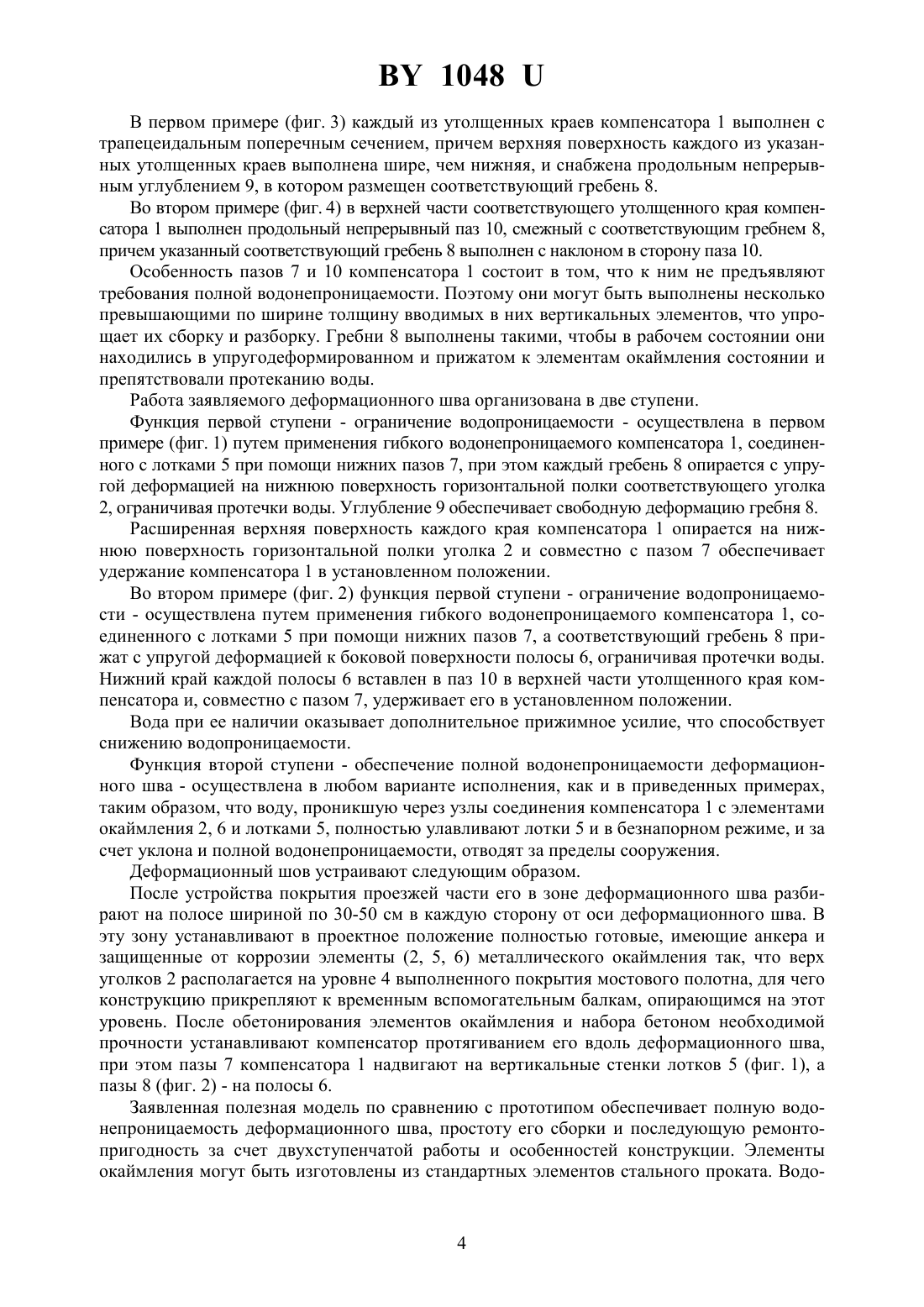 BY 1048 U

В первом примере (фиг. 3) каждый из утолщенных краев компенсатора 1 выполнен с трапецеидальным поперечным сечением, причем верхняя поверхность каждого из указанных утолщенных краев выполнена шире, чем нижняя, и снабжена продольным непрерывным углублением 9, в котором размещен соответствующий гребень 8.

Во втором примере (фиг. 4) в верхней части соответствующего утолщенного края компенсатора 1 выполнен продольный непрерывный паз 10, смежный с соответствующим гребнем 8, причем указанный соответствующий гребень 8 выполнен с наклоном в сторону паза 10.

Особенность пазов 7 и 10 компенсатора 1 состоит в том, что к ним не предъявляют требования полной водонепроницаемости. Поэтому они могут быть выполнены несколько превышающими по ширине толщину вводимых в них вертикальных элементов, что упрощает их сборку и разборку. Гребни 8 выполнены такими, чтобы в рабочем состоянии они находились в упругодеформированном и прижатом к элементам окаймления состоянии и препятствовали протеканию воды.

Работа заявляемого деформационного шва организована в две ступени.

Функция первой ступени - ограничение водопроницаемости - осуществлена в первом примере (фиг. 1) путем применения гибкого водонепроницаемого компенсатора 1, соединенного с лотками 5 при помощи нижних пазов 7, при этом каждый гребень 8 опирается с упругой деформацией на нижнюю поверхность горизонтальной полки соответствующего уголка 2, ограничивая протечки воды. Углубление 9 обеспечивает свободную деформацию гребня 8.

Расширенная верхняя поверхность каждого края компенсатора 1 опирается на нижнюю поверхность горизонтальной полки уголка 2 и совместно с пазом 7 обеспечивает удержание компенсатора 1 в установленном положении.

Во втором примере (фиг. 2) функция первой ступени - ограничение водопроницаемости - осуществлена путем применения гибкого водонепроницаемого компенсатора 1, соединенного с лотками 5 при помощи нижних пазов 7, а соответствующий гребень 8 прижат с упругой деформацией к боковой поверхности полосы 6, ограничивая протечки воды. Нижний край каждой полосы 6 вставлен в паз 10 в верхней части утолщенного края компенсатора и, совместно с пазом 7, удерживает его в установленном положении.

Вода при ее наличии оказывает дополнительное прижимное усилие, что способствует снижению водопроницаемости.

Функция второй ступени - обеспечение полной водонепроницаемости деформационного шва - осуществлена в любом варианте исполнения, как и в приведенных примерах, таким образом, что воду, проникшую через узлы соединения компенсатора 1 с элементами окаймления 2, 6 и лотками 5, полностью улавливают лотки 5 и в безнапорном режиме, и за счет уклона и полной водонепроницаемости, отводят за пределы сооружения.

Деформационный шов устраивают следующим образом.

После устройства покрытия проезжей части его в зоне деформационного шва разбирают на полосе шириной по 30-50 см в каждую сторону от оси деформационного шва. В эту зону устанавливают в проектное положение полностью готовые, имеющие анкера и защищенные от коррозии элементы (2, 5, 6) металлического окаймления так, что верх уголков 2 располагается на уровне 4 выполненного покрытия мостового полотна, для чего конструкцию прикрепляют к временным вспомогательным балкам, опирающимся на этот уровень. После обетонирования элементов окаймления и набора бетоном необходимой прочности устанавливают компенсатор протягиванием его вдоль деформационного шва, при этом пазы 7 компенсатора 1 надвигают на вертикальные стенки лотков 5 (фиг. 1), а пазы 8 (фиг. 2) - на полосы 6.

Заявленная полезная модель по сравнению с прототипом обеспечивает полную водонепроницаемость деформационного шва, простоту его сборки и последующую ремонтопригодность за счет двухступенчатой работы и особенностей конструкции. Элементы окаймления могут быть изготовлены из стандартных элементов стального проката. Водо-

4